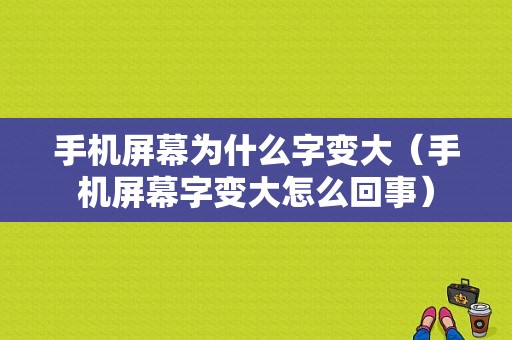 手机屏幕为什么字变大（手机屏幕字变大怎么回事）